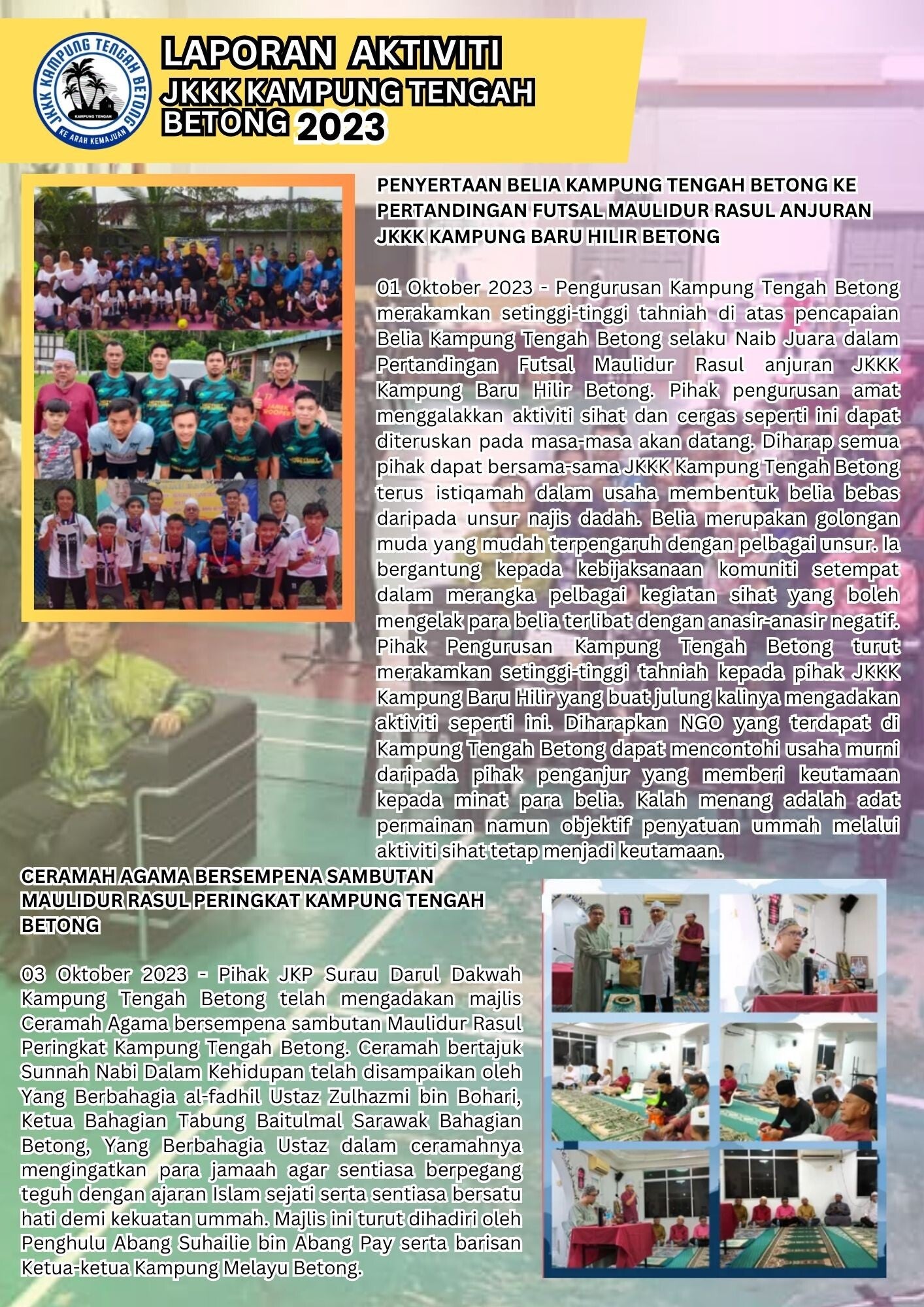 JKKK KAMPUNG TENGAH BETONG
KAMPUNG TENGAH
KE ARAH KEMAJUAN

LAPORAN AKTIVITI
JKKK KAMPUNG TENGAH BETONG 2023

PENYERTAAN BELIA KAMPUNG TENGAH BETONG KE PERTANDINGAN FUTSAL MAULIDUR RASUL ANJURAN JKKK KAMPUNG BARU HILIR BETONG

01 Oktober 2023 - Pengurusan Kampung Tengah Betong merakamkan setinggi-tinggi tahniah di atas pencapaian Belia Kampung Tengah Betong selaku Naib Juara dalam Pertandingan Futsal Maulidur Rasul anjuran JKKK Kampung Baru Hilir Betong. Pihak pengurusan amat menggalakkan aktiviti sihat dan cergas seperti ini dapat diteruskan pada masa-masa akan datang. Diharap semua pihak dapat bersama-sama JKKK Kampung Tengah Betong terus istiqamah dalam usaha membentuk belia bebas daripada unsur najis dadah. Belia merupakan golongan muda yang mudah terpengaruh dengan pelbagai unsur. Ia bergantung kepada kebijaksanaan komuniti setempat dalam merangka pelbagai kegiatan sihat yang boleh mengelak para belia terlibat dengan anasir-anasir negatif. Pihak Pengurusan Kampung Tengah Betong turut merakamkan setinggi-tinggi tahniah kepada pihak JKKK Kampung Baru Hilir yang buat julung kalinya mengadakan aktiviti seperti ini. Diharapkan NGO yang terdapat di Kampung Tengah Betong dapat mencontohi usaha murni daripada pihak penganjur yang memberi keutamaan kepada minat para belia. Kalah menang adalah adat permainan namun objektif penyatuan ummah melalui aktiviti sihat tetap menjadi keutamaan.

CERAMAH AGAMA BERSEMPENA SAMBUTAN MAULIDUR RASUL PERINGKAT KAMPUNG TENGAH BETONG

03 Oktober 2023 - Pihak JKP Surau Darul Dakwah Kampung Tengah Betong telah mengadakan majlis Ceramah Agama bersempena sambutan Maulidur Rasul Peringkat Kampung Tengah Betong. Ceramah bertajuk Sunnah Nabi Dalam Kehidupan telah disampaikan oleh Yang Berbahagia al-fadhil Ustaz Zulhazmi bin Bohari, Ketua Bahagian Tabung Baitulmal Sarawak Bahagian Betong, Yang Berbahagia Ustaz dalam ceramahnya mengingatkan para jamaah agar sentiasa berpegang teguh dengan ajaran Islam sejati serta sentiasa bersatu hati demi kekuatan ummah. Majlis ini turut dihadiri oleh Penghulu Abang Suhailie bin Abang Pay serta barisan Ketua-ketua Kampung Melayu Betong.